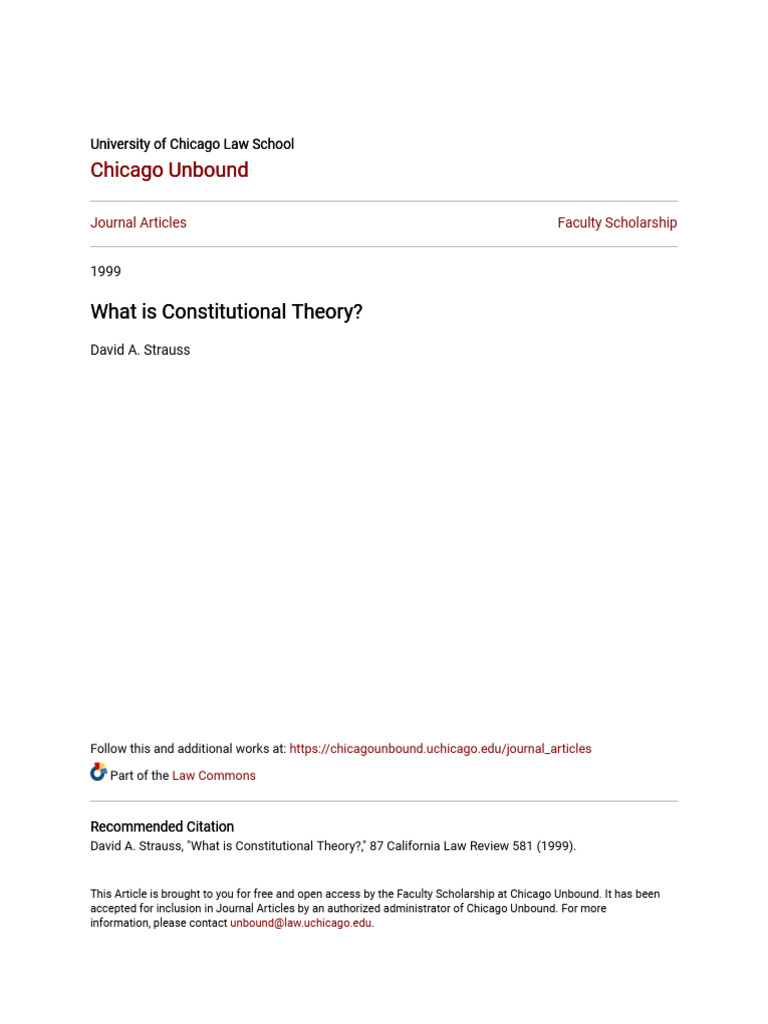 University of Chicago Law School
Chicago Unbound

Journal Articles

Faculty Scholarship

1999

What is Constitutional Theory?

David A. Strauss

Follow this and additional works at: https://chicagounbound.uchicago.edu/journal_articles

Part of the Law Commons

Recommended Citation
David A. Strauss, "What is Constitutional Theory?," 87 California Law Review 581 (1999).

This Article is brought to you for free and open access by the Faculty Scholarship at Chicago Unbound. It has been accepted for inclusion in Journal Articles by an authorized administrator of Chicago Unbound. For more information, please contact unbound@law.uchicago.edu.